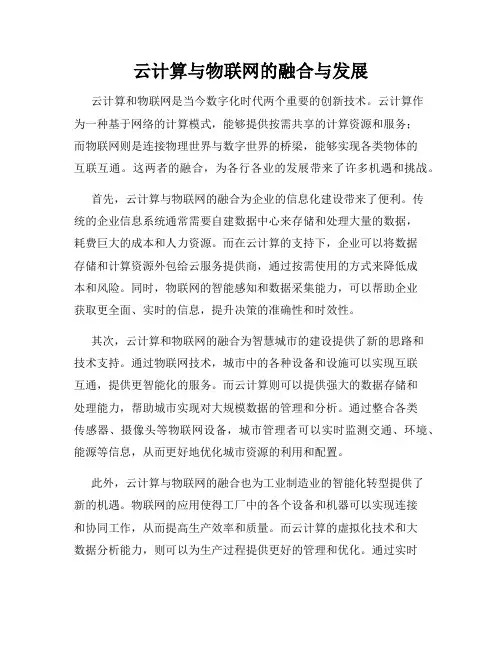 云计算与物联网的融合与发展

云计算和物联网是当今数字化时代两个重要的创新技术。云计算作为一种基于网络的计算模式，能够提供按需共享的计算资源和服务；而物联网则是连接物理世界与数字世界的桥梁，能够实现各类物体的互联互通。这两者的融合，为各行各业的发展带来了许多机遇和挑战。

首先，云计算与物联网的融合为企业的信息化建设带来了便利。传统的企业信息系统通常需要自建数据中心来存储和处理大量的数据，耗费巨大的成本和人力资源。而在云计算的支持下，企业可以将数据存储和计算资源外包给云服务提供商，通过按需使用的方式来降低成本和风险。同时，物联网的智能感知和数据采集能力，可以帮助企业获取更全面、实时的信息，提升决策的准确性和时效性。

其次，云计算和物联网的融合为智慧城市的建设提供了新的思路和技术支持。通过物联网技术，城市中的各种设备和设施可以实现互联互通，提供更智能化的服务。而云计算则可以提供强大的数据存储和处理能力，帮助城市实现对大规模数据的管理和分析。通过整合各类传感器、摄像头等物联网设备，城市管理者可以实时监测交通、环境、能源等信息，从而更好地优化城市资源的利用和配置。

此外，云计算与物联网的融合也为工业制造业的智能化转型提供了新的机遇。物联网的应用使得工厂中的各个设备和机器可以实现连接和协同工作，从而提高生产效率和质量。而云计算的虚拟化技术和大数据分析能力，则可以为生产过程提供更好的管理和优化。通过实时